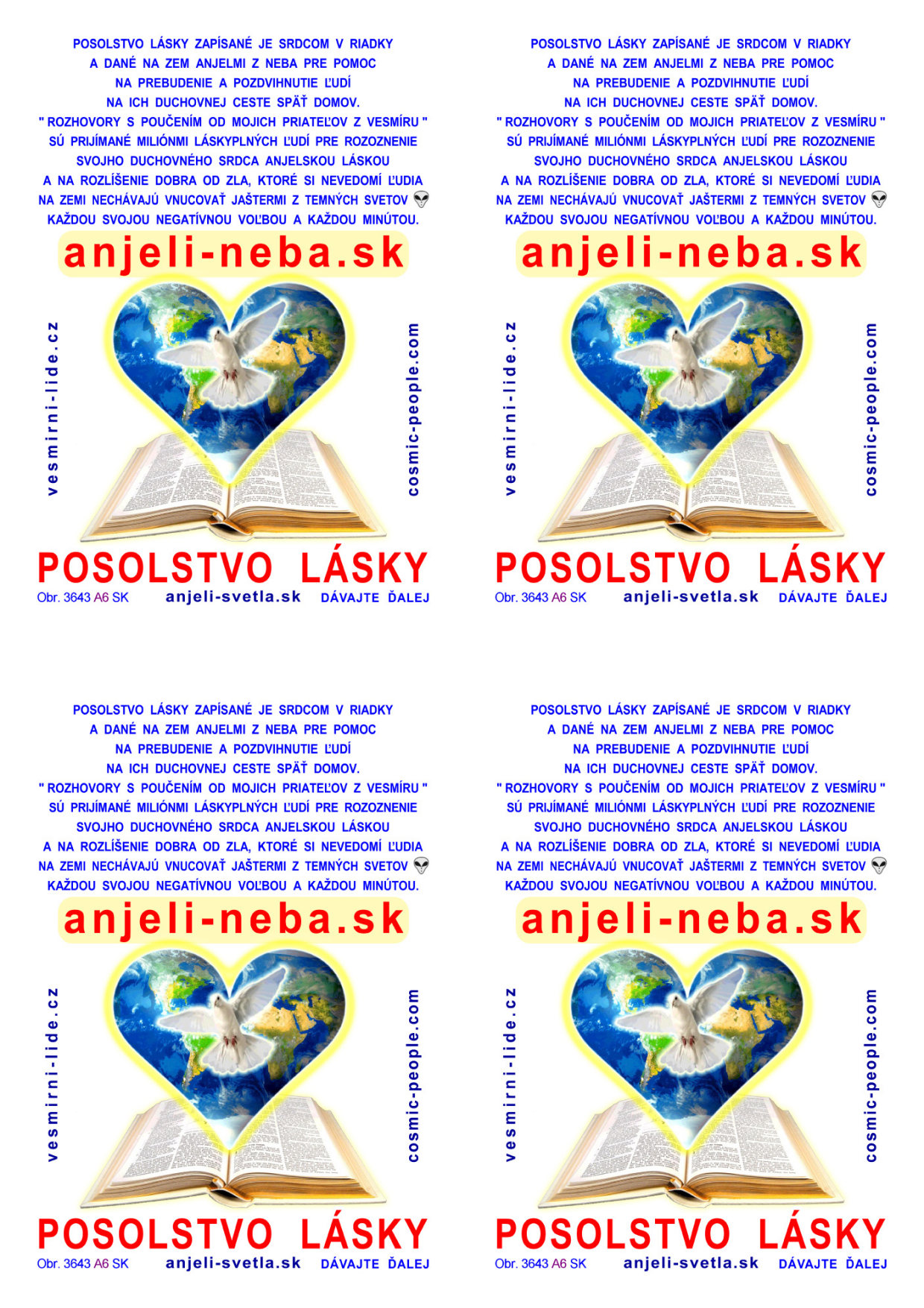 POSOLSTVO LÁSKY ZAPÍSANÉ JE SRDCOM V RIADKY
A DANÉ NA ZEM ANJELMI Z NEBA PRE POMOC
NA PREBUDENIE A POZDVIHNUTIE ĽUDÍ
NA ICH DUCHOVNEJ CESTE SPÄŤ DOMOV.
" ROZHOVORY S POUČENÍM OD MOJICH PRIATEĽOV Z VESMÍRU "
SÚ PRIJÍMANÉ MILIÓNMI LÁSKYPLNÝCH ĽUDÍ PRE ROZOZNENIE
SVOJHO DUCHOVNÉHO SRDCA ANJELSKOU LÁSKOU
A NA ROZLÍŠENIE DOBRA OD ZLA, KTORÉ SI NEVEDOMÍ ĽUDIA
NA ZEMI NECHÁVAJÚ VNUCOVAŤ JAŠTERMI Z TEMNÝCH SVETOV
KAŽDOU SVOJOU NEGATÍVNOU VOĽBOU A KAŽDOU MINÚTOU.

anjeli-neba.sk

vesmirni-lide.cz

cosmic-people.com

POSOLSTVO LÁSKY

Obr. 3643 A6 SK anjeli-svetla.sk DÁVAJTE ĎALEJ

POSOLSTVO LÁSKY ZAPÍSANÉ JE SRDCOM V RIADKY
A DANÉ NA ZEM ANJELMI Z NEBA PRE POMOC
NA PREBUDENIE A POZDVIHNUTIE ĽUDÍ
NA ICH DUCHOVNEJ CESTE SPÄŤ DOMOV.
" ROZHOVORY S POUČENÍM OD MOJICH PRIATEĽOV Z VESMÍRU "
SÚ PRIJÍMANÉ MILIÓNMI LÁSKYPLNÝCH ĽUDÍ PRE ROZOZNENIE
SVOJHO DUCHOVNÉHO SRDCA ANJELSKOU LÁSKOU
A NA ROZLÍŠENIE DOBRA OD ZLA, KTORÉ SI NEVEDOMÍ ĽUDIA
NA ZEMI NECHÁVAJÚ VNUCOVAŤ JAŠTERMI Z TEMNÝCH SVETOV
KAŽDOU SVOJOU NEGATÍVNOU VOĽBOU A KAŽDOU MINÚTOU.

anjeli-neba.sk

vesmirni-lide.cz

cosmic-people.com

POSOLSTVO LÁSKY

Obr. 3643 A6 SK anjeli-svetla.sk DÁVAJTE ĎALEJ

POSOLSTVO LÁSKY ZAPÍSANÉ JE SRDCOM V RIADKY
A DANÉ NA ZEM ANJELMI Z NEBA PRE POMOC
NA PREBUDENIE A POZDVIHNUTIE ĽUDÍ
NA ICH DUCHOVNEJ CESTE SPÄŤ DOMOV.
" ROZHOVORY S POUČENÍM OD MOJICH PRIATEĽOV Z VESMÍRU "
SÚ PRIJÍMANÉ MILIÓNMI LÁSKYPLNÝCH ĽUDÍ PRE ROZOZNENIE
SVOJHO DUCHOVNÉHO SRDCA ANJELSKOU LÁSKOU
A NA ROZLÍŠENIE DOBRA OD ZLA, KTORÉ SI NEVEDOMÍ ĽUDIA
NA ZEMI NECHÁVAJÚ VNUCOVAŤ JAŠTERMI Z TEMNÝCH SVETOV
KAŽDOU SVOJOU NEGATÍVNOU VOĽBOU A KAŽDOU MINÚTOU.

anjeli-neba.sk

vesmirni-lide.cz

cosmic-people.com

POSOLSTVO LÁSKY

Obr. 3643 A6 SK anjeli-svetla.sk DÁVAJTE ĎALEJ

POSOLSTVO LÁSKY ZAPÍSANÉ JE SRDCOM V RIADKY
A DANÉ NA ZEM ANJELMI Z NEBA PRE POMOC
NA PREBUDENIE A POZDVIHNUTIE ĽUDÍ
NA ICH DUCHOVNEJ CESTE SPÄŤ DOMOV.
" ROZHOVORY S POUČENÍM OD MOJICH PRIATEĽOV Z VESMÍRU "
SÚ PRIJÍMANÉ MILIÓNMI LÁSKYPLNÝCH ĽUDÍ PRE ROZOZNENIE
SVOJHO DUCHOVNÉHO SRDCA ANJELSKOU LÁSKOU
A NA ROZLÍŠENIE DOBRA OD ZLA, KTORÉ SI NEVEDOMÍ ĽUDIA
NA ZEMI NECHÁVAJÚ VNUCOVAŤ JAŠTERMI Z TEMNÝCH SVETOV
KAŽDOU SVOJOU NEGATÍVNOU VOĽBOU A KAŽDOU MINÚTOU.

anjeli-neba.sk

vesmirni-lide.cz

cosmic-people.com

POSOLSTVO LÁSKY

Obr. 3643 A6 SK anjeli-svetla.sk DÁVAJTE ĎALEJ